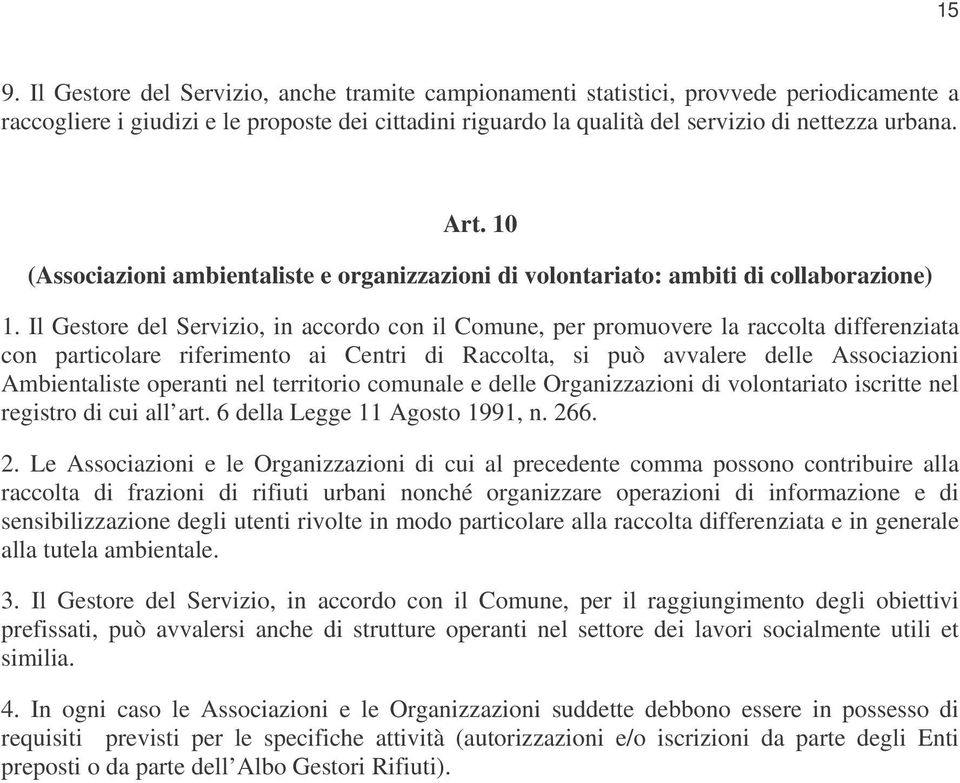 15

9. Il Gestore del Servizio, anche tramite campionamenti statistici, provvede periodicamente a raccogliere i giudizi e le proposte dei cittadini riguardo la qualità del servizio di nettezza urbana.

Art. 10

(Associazioni ambientaliste e organizzazioni di volontariato: ambiti di collaborazione)

1. Il Gestore del Servizio, in accordo con il Comune, per promuovere la raccolta differenziata con particolare riferimento ai Centri di Raccolta, si può avvalere delle Associazioni Ambientaliste operanti nel territorio comunale e delle Organizzazioni di volontariato iscritte nel registro di cui all'art. 6 della Legge 11 Agosto 1991, n. 266.

2. Le Associazioni e le Organizzazioni di cui al precedente comma possono contribuire alla raccolta di frazioni di rifiuti urbani nonché organizzare operazioni di informazione e di sensibilizzazione degli utenti rivolte in modo particolare alla raccolta differenziata e in generale alla tutela ambientale.

3. Il Gestore del Servizio, in accordo con il Comune, per il raggiungimento degli obiettivi prefissati, può avvalersi anche di strutture operanti nel settore dei lavori socialmente utili et similia.

4. In ogni caso le Associazioni e le Organizzazioni suddette debbono essere in possesso di requisiti previsti per le specifiche attività (autorizzazioni e/o iscrizioni da parte degli Enti preposti o da parte dell'Albo Gestori Rifiuti).